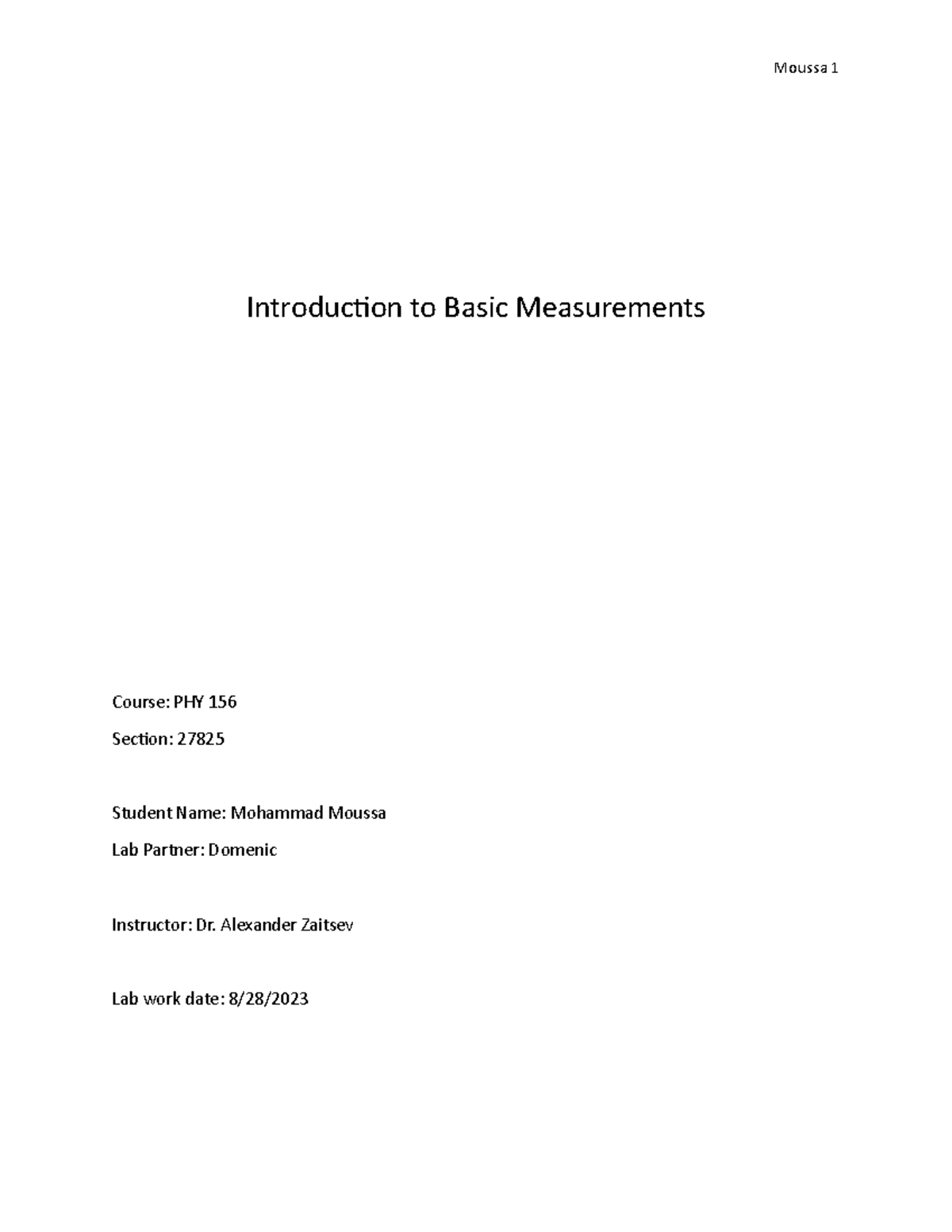 Moussa 1

Introduction to Basic Measurements

Course: PHY 156

Section: 27825

Student Name: Mohammad Moussa

Lab Partner: Domenic

Instructor: Dr. Alexander Zaitsev

Lab work date: 8/28/2023